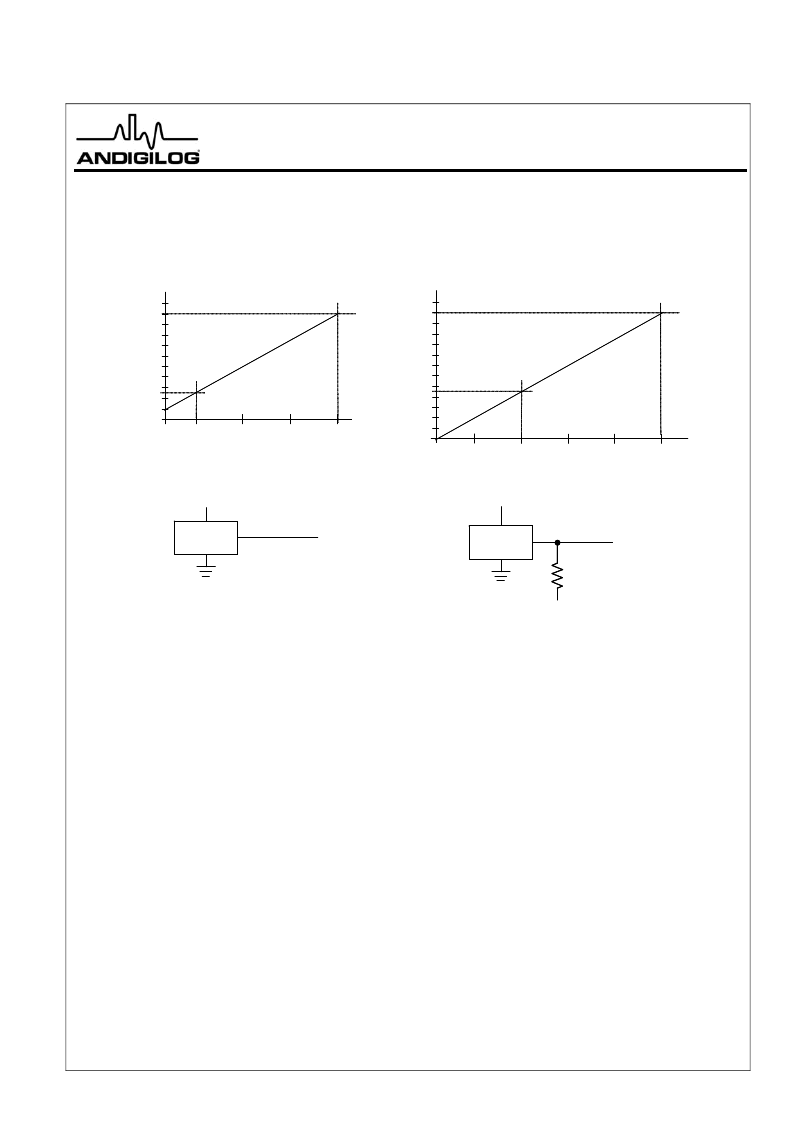 ANDIGILOG